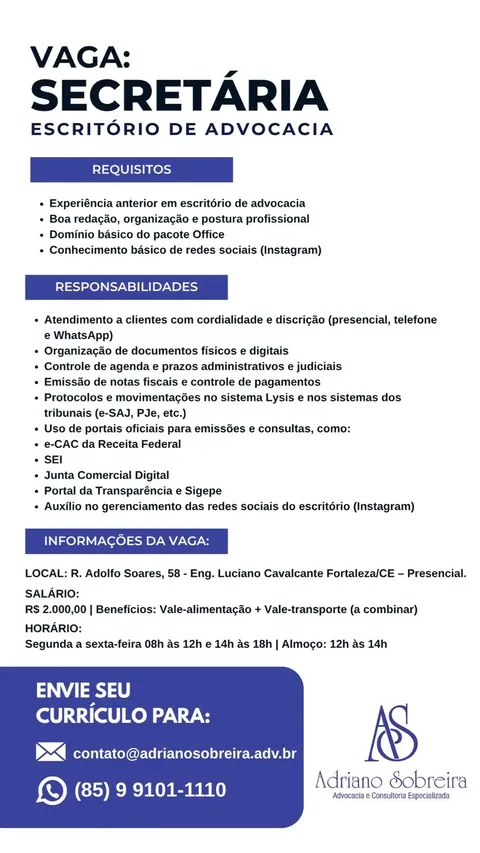 VAGA:
SECRETÁRIA
ESCRITÓRIO DE ADVOCACIA

REQUISITOS

• Experiência anterior em escritório de advocacia
• Boa redação, organização e postura profissional
• Domínio básico do pacote Office
• Conhecimento básico de redes sociais (Instagram)

RESPONSABILIDADES

• Atendimento a clientes com cordialidade e discrição (presencial, telefone e WhatsApp)
• Organização de documentos físicos e digitais
• Controle de agenda e prazos administrativos e judiciais
• Emissão de notas fiscais e controle de pagamentos
• Protocolos e movimentações no sistema Lysis e nos sistemas dos tribunais (e-SAJ, PJe, etc.)
• Uso de portais oficiais para emissões e consultas, como:
• e-CAC da Receita Federal
• SEI
• Junta Comercial Digital
• Portal da Transparência e Sigepe
• Auxílio no gerenciamento das redes sociais do escritório (Instagram)

INFORMAÇÕES DA VAGA:

LOCAL: R. Adolfo Soares, 58 - Eng. Luciano Cavalcante Fortaleza/CE – Presencial.
SALÁRIO:
R$ 2.000,00 | Benefícios: Vale-alimentação + Vale-transporte (a combinar)
HORÁRIO:
Segunda a sexta-feira 08h às 12h e 14h às 18h | Almoço: 12h às 14h

ENVIE SEU CURRÍCULO PARA:

contato@adrianosobreira.adv.br

(85) 9 9101-1110

AS
Adriano Sobreira
Advocacia e Consultoria Especializada